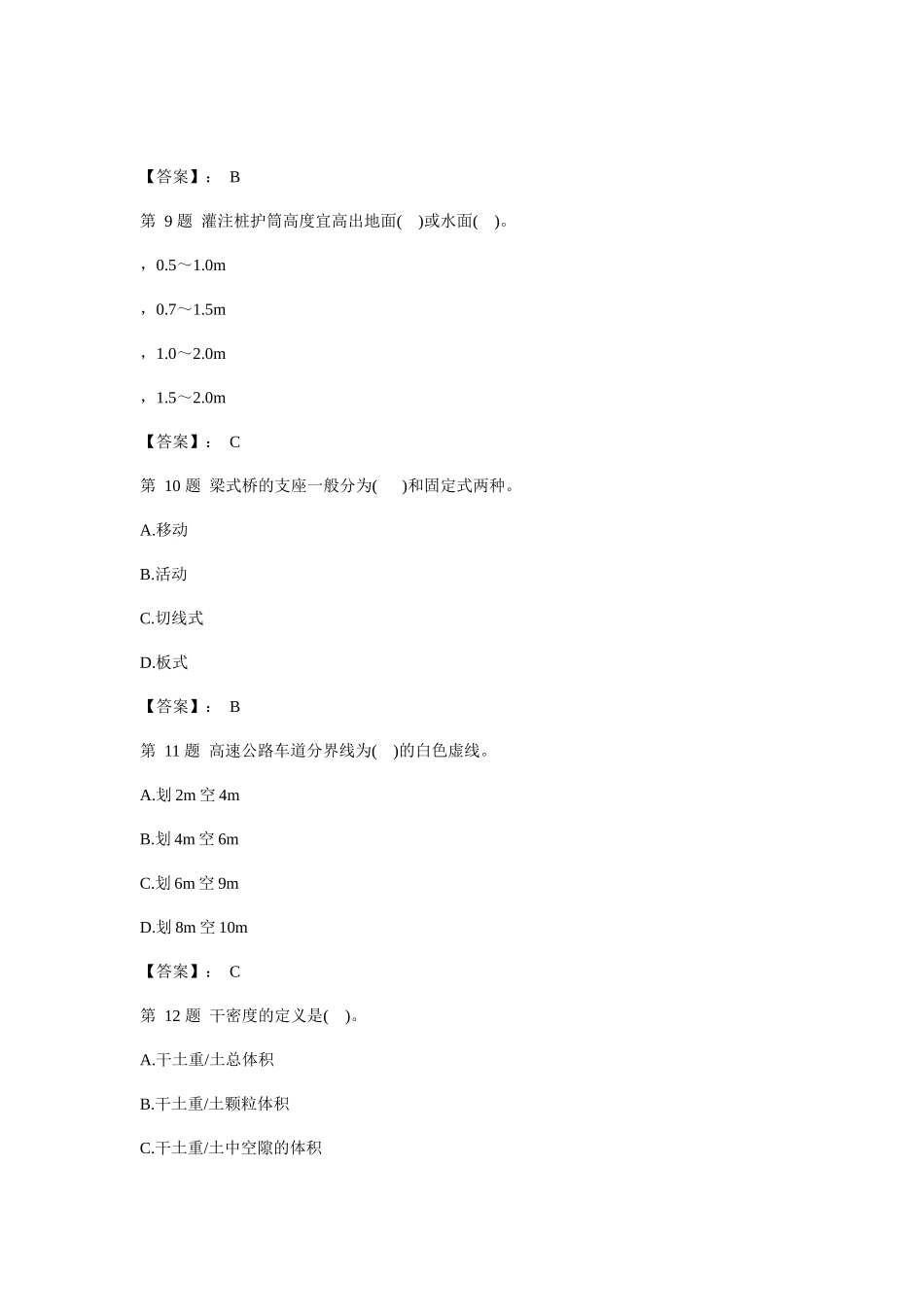 【答案】： B

第 9 题 灌注桩护筒高度宜高出地面( )或水面( )。

，0.5～1.0m

，0.7～1.5m

，1.0～2.0m

，1.5～2.0m

【答案】： C

第 10 题 梁式桥的支座一般分为( )和固定式两种。

A.移动

B.活动

C.切线式

D.板式

【答案】： B

第 11 题 高速公路车道分界线为( )的白色虚线。

A.划 2m 空 4m

B.划 4m 空 6m

C.划 6m 空 9m

D.划 8m 空 10m

【答案】： C

第 12 题 干密度的定义是( )。

A.干土重/土总体积

B.干土重/土颗粒体积

C.干土重/土中空隙的体积